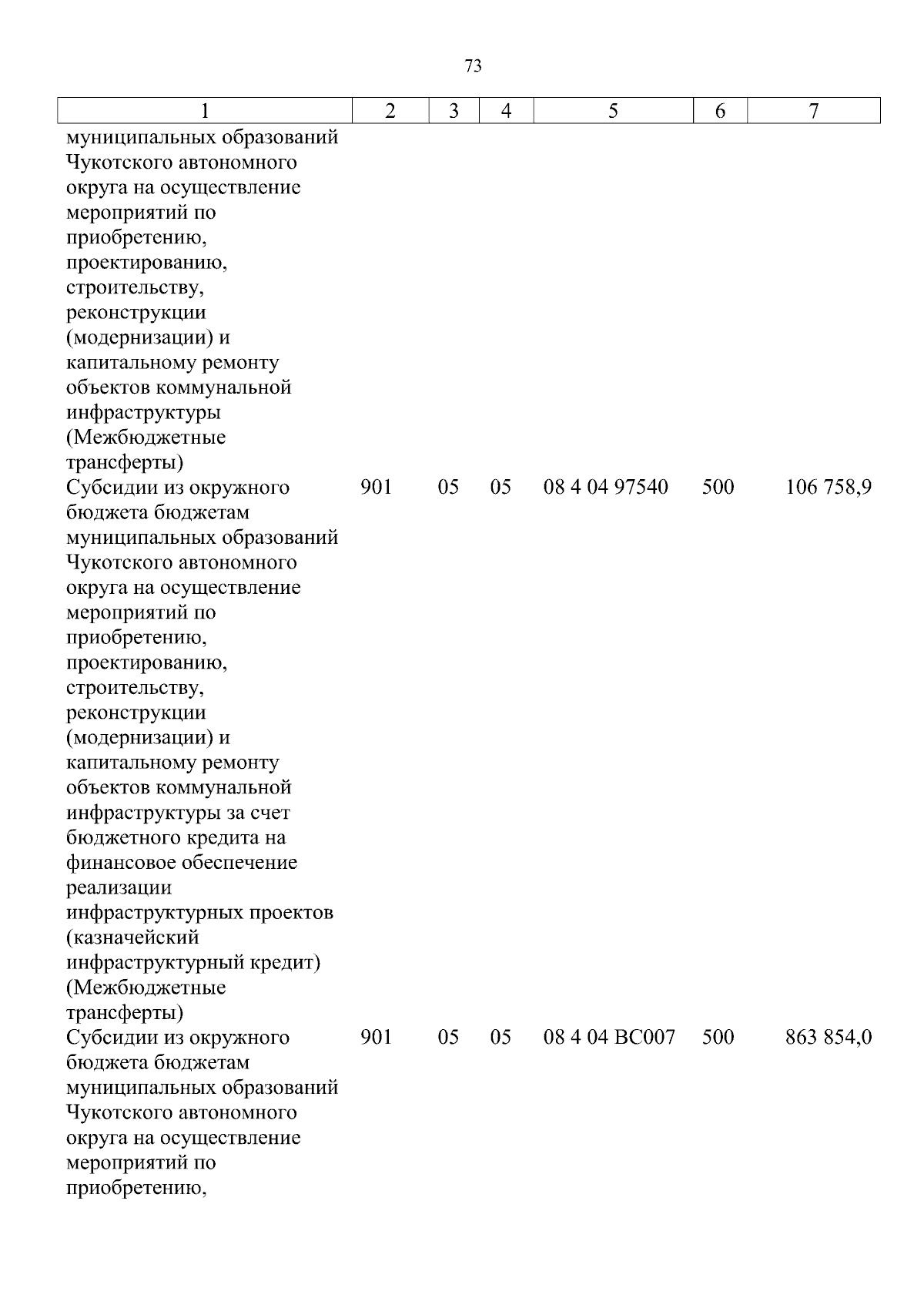 73

| 1 | 2 | 3 | 4 | 5 | 6 | 7 |
|---|---|---|---|---|---|---|
| муниципальных образований Чукотского автономного округа на осуществление мероприятий по приобретению, проектированию, строительству, реконструкции (модернизации) и капитальному ремонту объектов коммунальной инфраструктуры (Межбюджетные трансферты) | | | | | | |
| Субсидии из окружного бюджета бюджетам муниципальных образований Чукотского автономного округа на осуществление мероприятий по приобретению, проектированию, строительству, реконструкции (модернизации) и капитальному ремонту объектов коммунальной инфраструктуры за счет бюджетного кредита на финансовое обеспечение реализации инфраструктурных проектов (казначейский инфраструктурный кредит) (Межбюджетные трансферты) | 901 | 05 | 05 | 08 4 04 97540 | 500 | 106 758,9 |
| Субсидии из окружного бюджета бюджетам муниципальных образований Чукотского автономного округа на осуществление мероприятий по приобретению, | 901 | 05 | 05 | 08 4 04 ВС007 | 500 | 863 854,0 |